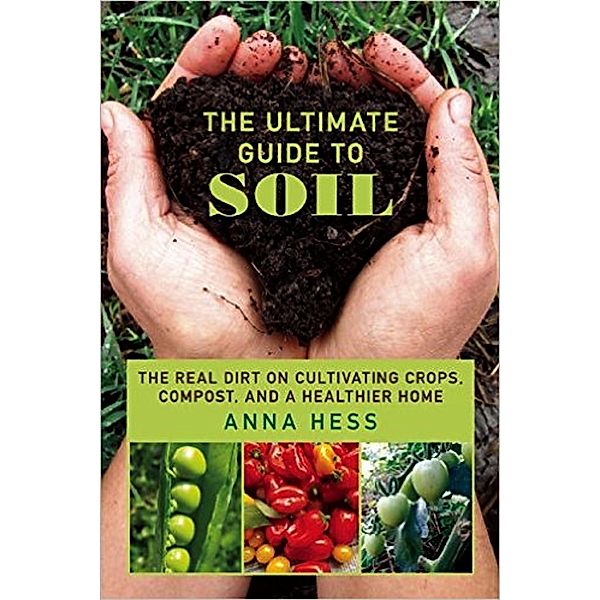 THE ULTIMATE GUIDE TO SOIL

THE REAL DIRT ON CULTIVATING CROPS, COMPOST, AND A HEALTHIER HOME

ANNA HESS